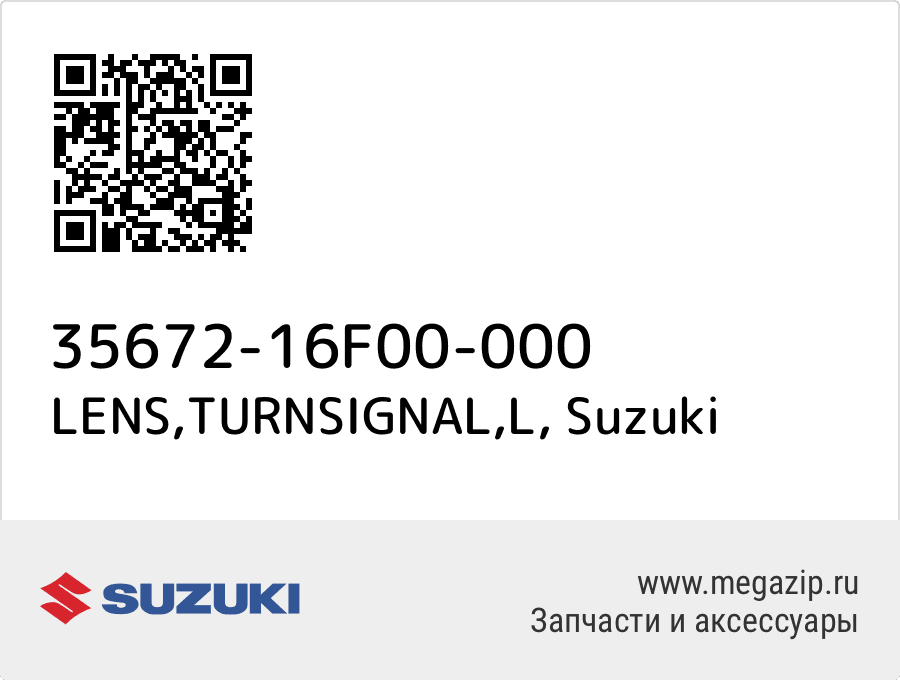 35672-16F00-000
LENS,TURNSIGNAL,L, Suzuki

SUZUKI

www.megazip.ru
Запчасти и аксессуары